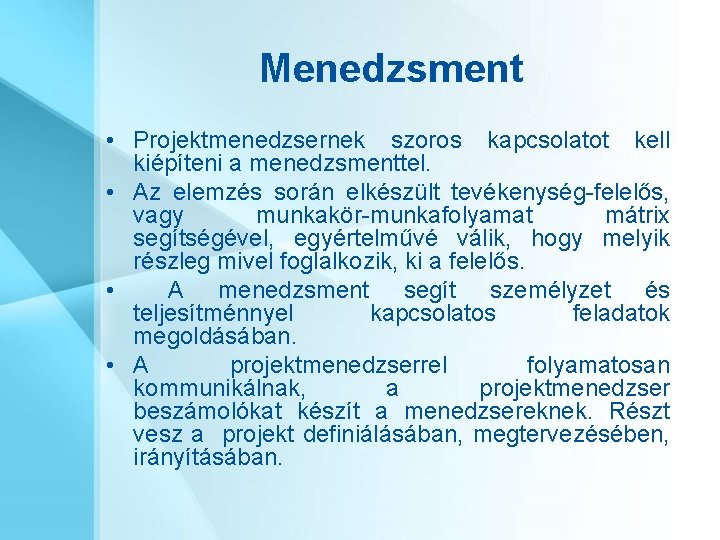 Menedzsment

• Projektmenedzsernek szoros kapcsolatot kell kiépíteni a menedzsmenttel.
• Az elemzés során elkészült tevékenység-felelős, vagy munkakör-munkafolyamat mátrix segítségével, egyértelművé válik, hogy melyik részleg mivel foglalkozik, ki a felelős.
• A menedzsment segít személyzet és teljesítménnyel kapcsolatos feladatok megoldásában.
• A projektmenedzserrel folyamatosan kommunikálnak, a projektmenedzser beszámolókat készít a menedzsereknek. Részt vesz a projekt definiálásában, megtervezésében, irányításában.